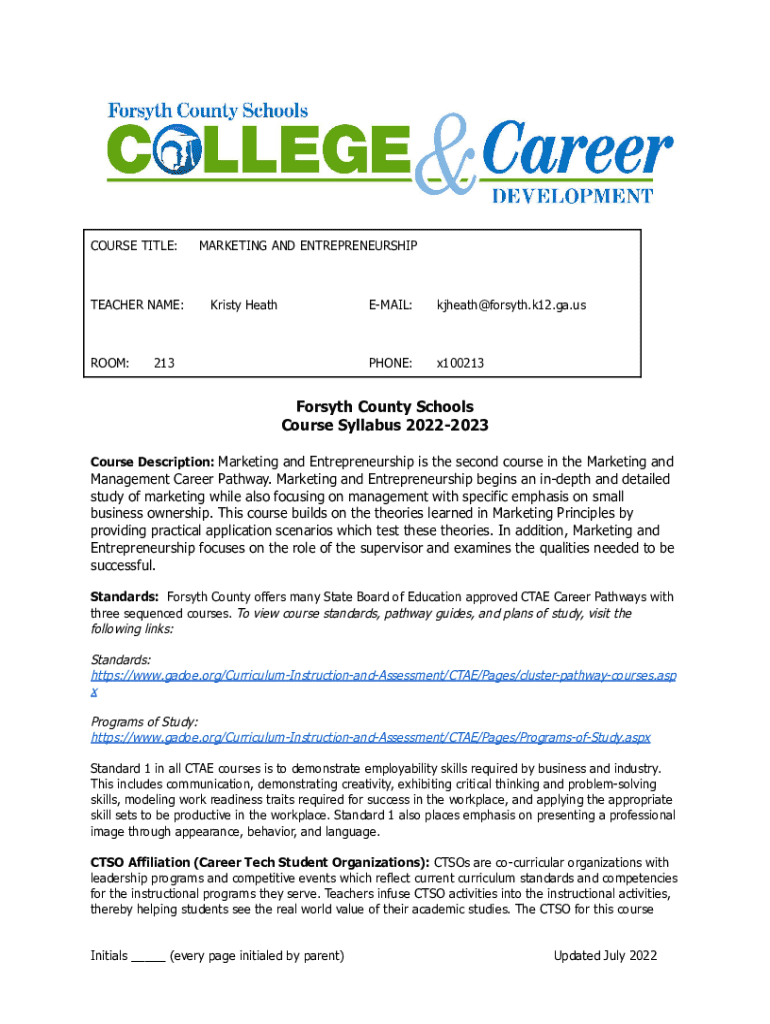 Forsyth County Schools
COLLEGE & Career
DEVELOPMENT

| COURSE TITLE: | MARKETING AND ENTREPRENEURSHIP | | |
|---|---|---|---|
| TEACHER NAME: | Kristy Heath | E-MAIL: | kjheath@forsyth.k12.ga.us |
| ROOM: 213 | | PHONE: | x100213 |

Forsyth County Schools
Course Syllabus 2022-2023

Course Description: Marketing and Entrepreneurship is the second course in the Marketing and Management Career Pathway. Marketing and Entrepreneurship begins an in-depth and detailed study of marketing while also focusing on management with specific emphasis on small business ownership. This course builds on the theories learned in Marketing Principles by providing practical application scenarios which test these theories. In addition, Marketing and Entrepreneurship focuses on the role of the supervisor and examines the qualities needed to be successful.

Standards: Forsyth County offers many State Board of Education approved CTAE Career Pathways with three sequenced courses. To view course standards, pathway guides, and plans of study, visit the following links:

Standards:
https://www.gadoe.org/Curriculum-Instruction-and-Assessment/CTAE/Pages/cluster-pathway-courses.aspx

Programs of Study:
https://www.gadoe.org/Curriculum-Instruction-and-Assessment/CTAE/Pages/Programs-of-Study.aspx

Standard 1 in all CTAE courses is to demonstrate employability skills required by business and industry. This includes communication, demonstrating creativity, exhibiting critical thinking and problem-solving skills, modeling work readiness traits required for success in the workplace, and applying the appropriate skill sets to be productive in the workplace. Standard 1 also places emphasis on presenting a professional image through appearance, behavior, and language.

CTSO Affiliation (Career Tech Student Organizations): CTSOs are co-curricular organizations with leadership programs and competitive events which reflect current curriculum standards and competencies for the instructional programs they serve. Teachers infuse CTSO activities into the instructional activities, thereby helping students see the real world value of their academic studies. The CTSO for this course

Initials _____ (every page initialed by parent)
Updated July 2022